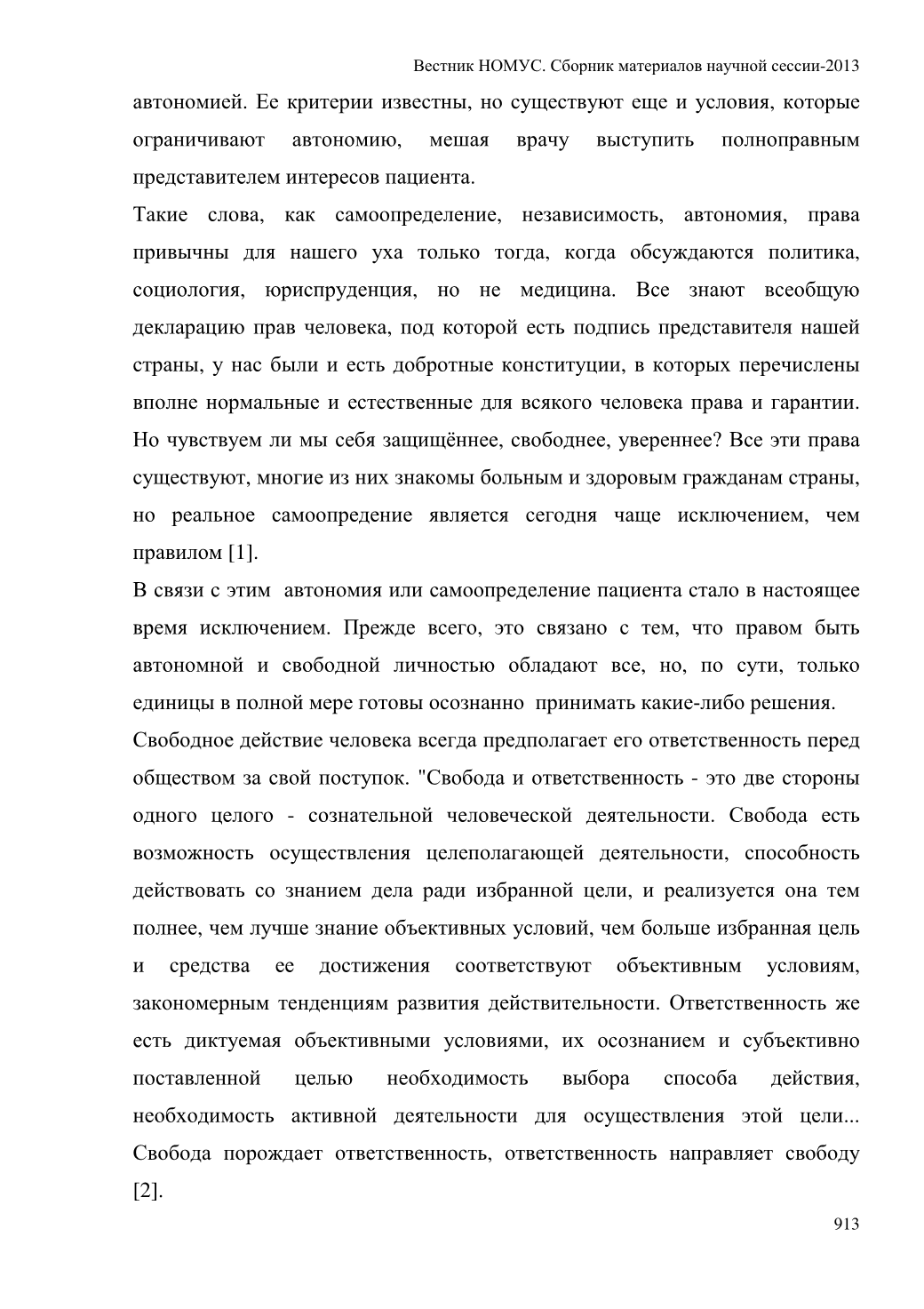 Вестник НОМУС. Сборник материалов научной сессии-2013

автономией. Ее критерии известны, но существуют еще и условия, которые ограничивают автономию, мешая врачу выступить полноправным представителем интересов пациента.

Такие слова, как самоопределение, независимость, автономия, права привычны для нашего уха только тогда, когда обсуждаются политика, социология, юриспруденция, но не медицина. Все знают всеобщую декларацию прав человека, под которой есть подпись представителя нашей страны, у нас были и есть добротные конституции, в которых перечислены вполне нормальные и естественные для всякого человека права и гарантии. Но чувствуем ли мы себя защищённее, свободнее, увереннее? Все эти права существуют, многие из них знакомы больным и здоровым гражданам страны, но реальное самоопредение является сегодня чаще исключением, чем правилом [1].

В связи с этим автономия или самоопределение пациента стало в настоящее время исключением. Прежде всего, это связано с тем, что правом быть автономной и свободной личностью обладают все, но, по сути, только единицы в полной мере готовы осознанно принимать какие-либо решения.

Свободное действие человека всегда предполагает его ответственность перед обществом за свой поступок. "Свобода и ответственность - это две стороны одного целого - сознательной человеческой деятельности. Свобода есть возможность осуществления целеполагающей деятельности, способность действовать со знанием дела ради избранной цели, и реализуется она тем полнее, чем лучше знание объективных условий, чем больше избранная цель и средства ее достижения соответствуют объективным условиям, закономерным тенденциям развития действительности. Ответственность же есть диктуемая объективными условиями, их осознанием и субъективно поставленной целью необходимость выбора способа действия, необходимость активной деятельности для осуществления этой цели... Свобода порождает ответственность, ответственность направляет свободу [2].

913